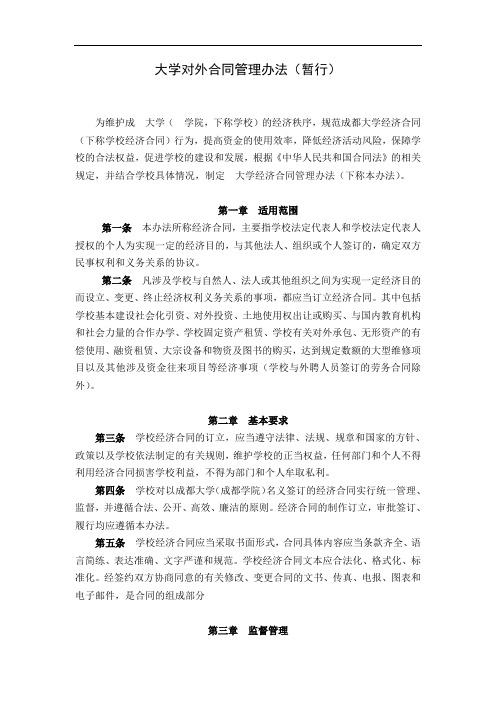 大学对外合同管理办法（暂行）

为维护成　大学（　学院，下称学校）的经济秩序，规范成都大学经济合同（下称学校经济合同）行为，提高资金的使用效率，降低经济活动风险，保障学校的合法权益，促进学校的建设和发展，根据《中华人民共和国合同法》的相关规定，并结合学校具体情况，制定　大学经济合同管理办法（下称本办法）。

第一章　适用范围

第一条　本办法所称经济合同，主要指学校法定代表人和学校法定代表人授权的个人为实现一定的经济目的，与其他法人、组织或个人签订的，确定双方民事权利和义务关系的协议。

第二条　凡涉及学校与自然人、法人或其他组织之间为实现一定经济目的而设立、变更、终止经济权利义务关系的事项，都应当订立经济合同。其中包括学校基本建设社会化引资、对外投资、土地使用权出让或购买、与国内教育机构和社会力量的合作办学、学校固定资产租赁、学校有关对外承包、无形资产的有偿使用、融资租赁、大宗设备和物资及图书的购买，达到规定数额的大型维修项目以及其他涉及资金往来项目等经济事项（学校与外聘人员签订的劳务合同除外）。

第二章　基本要求

第三条　学校经济合同的订立，应当遵守法律、法规、规章和国家的方针、政策以及学校依法制定的有关规则，维护学校的正当权益，任何部门和个人不得利用经济合同损害学校利益，不得为部门和个人牟取私利。

第四条　学校对以成都大学(成都学院)名义签订的经济合同实行统一管理、监督，并遵循合法、公开、高效、廉洁的原则。经济合同的制作订立，审批签订、履行均应遵循本办法。

第五条　学校经济合同应当采取书面形式，合同具体内容应当条款齐全、语言简练、表达准确、文字严谨和规范。学校经济合同文本应合法化、格式化、标准化。经签约双方协商同意的有关修改、变更合同的文书、传真、电报、图表和电子邮件，是合同的组成部分

第三章　监督管理